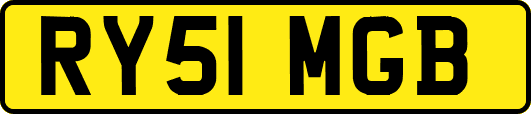 RY51 MGB